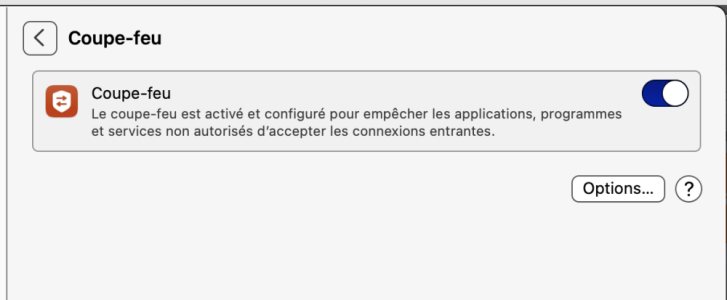 Coupe-feu

Coupe-feu
Le coupe-feu est activé et configuré pour empêcher les applications, programmes et services non autorisés d'accepter les connexions entrantes.

Options…
?